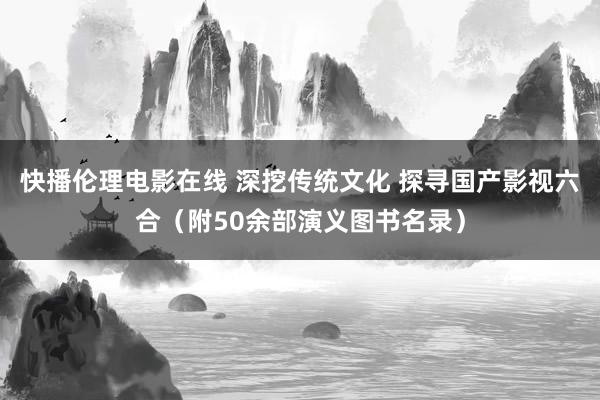 快播伦理电影在线 深挖传统文化 探寻国产影视六合（附50余部演义图书名录）